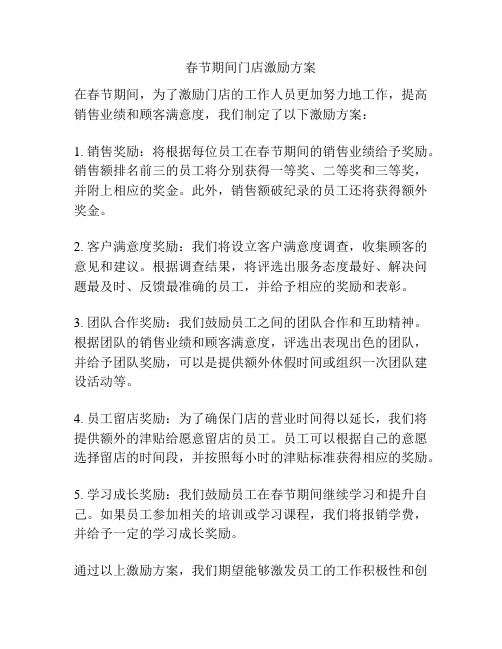 春节期间门店激励方案

在春节期间，为了激励门店的工作人员更加努力地工作，提高销售业绩和顾客满意度，我们制定了以下激励方案：

1. 销售奖励：将根据每位员工在春节期间的销售业绩给予奖励。销售额排名前三的员工将分别获得一等奖、二等奖和三等奖，并附上相应的奖金。此外，销售额破纪录的员工还将获得额外奖金。

2. 客户满意度奖励：我们将设立客户满意度调查，收集顾客的意见和建议。根据调查结果，将评选出服务态度最好、解决问题最及时、反馈最准确的员工，并给予相应的奖励和表彰。

3. 团队合作奖励：我们鼓励员工之间的团队合作和互助精神。根据团队的销售业绩和顾客满意度，评选出表现出色的团队，并给予团队奖励，可以是提供额外休假时间或组织一次团队建设活动等。

4. 员工留店奖励：为了确保门店的营业时间得以延长，我们将提供额外的津贴给愿意留店的员工。员工可以根据自己的意愿选择留店的时间段，并按照每小时的津贴标准获得相应的奖励。

5. 学习成长奖励：我们鼓励员工在春节期间继续学习和提升自己。如果员工参加相关的培训或学习课程，我们将报销学费，并给予一定的学习成长奖励。

通过以上激励方案，我们期望能够激发员工的工作积极性和创